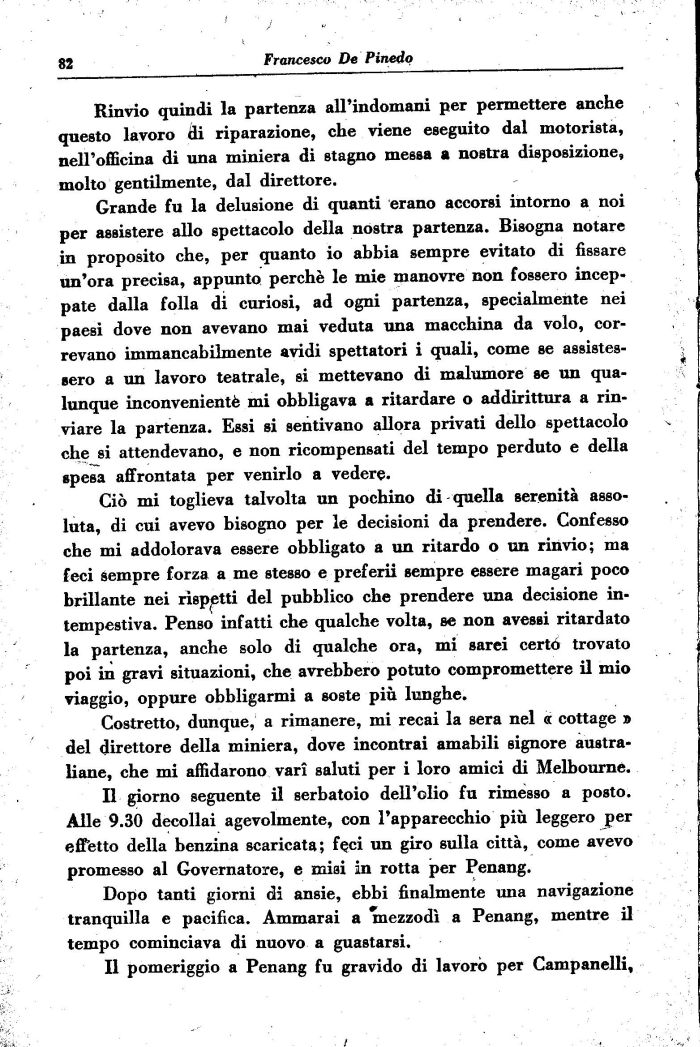 82 Francesco De Pinedo

Rinvio quindi la partenza all'indomani per permettere anche questo lavoro di riparazione, che viene eseguito dal motorista, nell'officina di una miniera di stagno messa a nostra disposizione, molto gentilmente, dal direttore.

Grande fu la delusione di quanti erano accorsi intorno a noi per assistere allo spettacolo della nostra partenza. Bisogna notare in proposito che, per quanto io abbia sempre evitato di fissare un'ora precisa, appunto perchè le mie manovre non fossero inceppate dalla folla di curiosi, ad ogni partenza, specialmente nei paesi dove non avevano mai veduta una macchina da volo, correvano immancabilmente avidi spettatori i quali, come se assistessero a un lavoro teatrale, si mettevano di malumore se un qualunque inconveniente mi obbligava a ritardare o addirittura a rinviare la partenza. Essi si sentivano allora privati dello spettacolo che si attendevano, e non ricompensati del tempo perduto e della spesa affrontata per venirlo a vedere.

Ciò mi toglieva talvolta un pochino di quella serenità assoluta, di cui avevo bisogno per le decisioni da prendere. Confesso che mi addolorava essere obbligato a un ritardo o un rinvio; ma feci sempre forza a me stesso e preferii sempre essere magari poco brillante nei rispetti del pubblico che prendere una decisione intempestiva. Penso infatti che qualche volta, se non avessi ritardato la partenza, anche solo di qualche ora, mi sarei certo trovato poi in gravi situazioni, che avrebbero potuto compromettere il mio viaggio, oppure obbligarmi a soste più lunghe.

Costretto, dunque, a rimanere, mi recai la sera nel « cottage » del direttore della miniera, dove incontrai amabili signore australiane, che mi affidarono varî saluti per i loro amici di Melbourne.

Il giorno seguente il serbatoio dell'olio fu rimesso a posto. Alle 9.30 decollai agevolmente, con l'apparecchio più leggero per effetto della benzina scaricata; feci un giro sulla città, come avevo promesso al Governatore, e misi in rotta per Penang.

Dopo tanti giorni di ansie, ebbi finalmente una navigazione tranquilla e pacifica. Ammarai a mezzodì a Penang, mentre il tempo cominciava di nuovo a guastarsi.

Il pomeriggio a Penang fu gravido di lavoro per Campanelli,